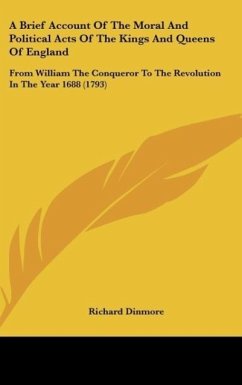 A Brief Account Of The Moral And Political Acts Of The Kings And Queens Of England

From William The Conqueror To The Revolution In The Year 1688 (1793)

Richard Dinmore